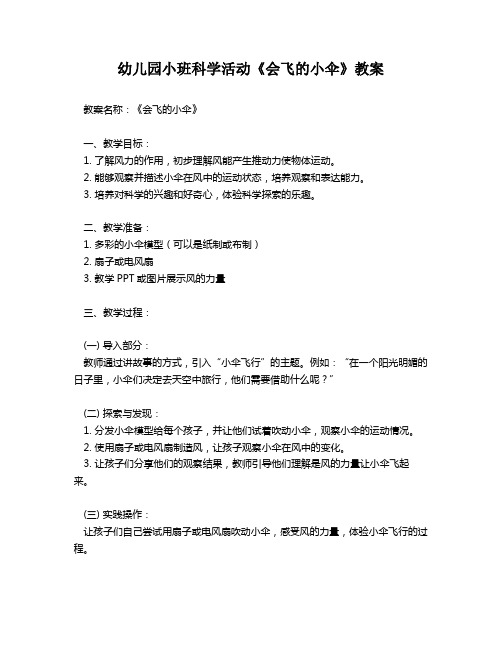 幼儿园小班科学活动《会飞的小伞》教案

教案名称：《会飞的小伞》

一、教学目标：
1. 了解风力的作用，初步理解风能产生推动力使物体运动。
2. 能够观察并描述小伞在风中的运动状态，培养观察和表达能力。
3. 培养对科学的兴趣和好奇心，体验科学探索的乐趣。

二、教学准备：
1. 多彩的小伞模型（可以是纸制或布制）
2. 扇子或电风扇
3. 教学 PPT 或图片展示风的力量

三、教学过程：

(一) 导入部分：
教师通过讲故事的方式，引入“小伞飞行”的主题。例如：“在一个阳光明媚的日子里，小伞们决定去天空中旅行，他们需要借助什么呢？”

(二) 探索与发现：
1. 分发小伞模型给每个孩子，并让他们试着吹动小伞，观察小伞的运动情况。
2. 使用扇子或电风扇制造风，让孩子观察小伞在风中的变化。
3. 让孩子们分享他们的观察结果，教师引导他们理解是风的力量让小伞飞起来。

(三) 实践操作：
让孩子们自己尝试用扇子或电风扇吹动小伞，感受风的力量，体验小伞飞行的过程。